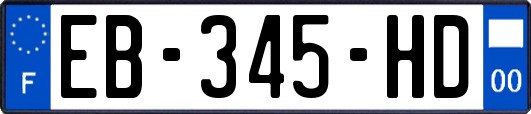 F
EB-345-HD
00